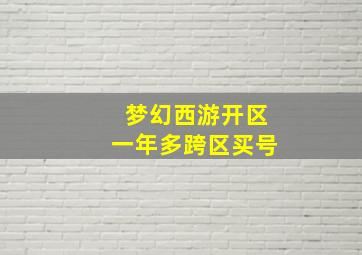 梦幻西游开区
一年多跨区买号